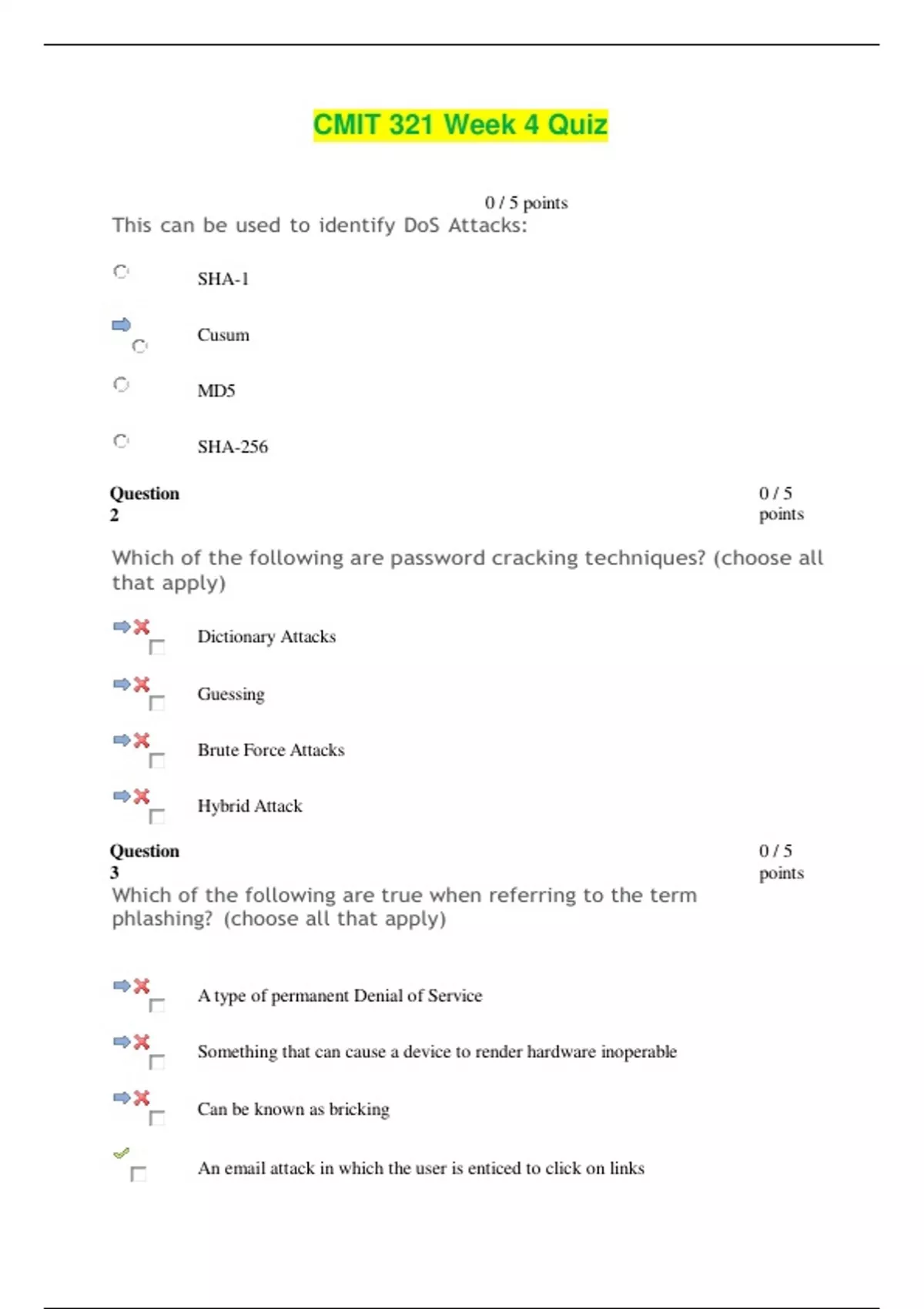 CMIT 321 Week 4 Quiz

0 / 5 points

This can be used to identify DoS Attacks:

SHA-1

Cusum

MD5

SHA-256

Question 2

0 / 5 points

Which of the following are password cracking techniques? (choose all that apply)

Dictionary Attacks

Guessing

Brute Force Attacks

Hybrid Attack

Question 3

0 / 5 points

Which of the following are true when referring to the term phlashing? (choose all that apply)

A type of permanent Denial of Service

Something that can cause a device to render hardware inoperable

Can be known as bricking

An email attack in which the user is enticed to click on links